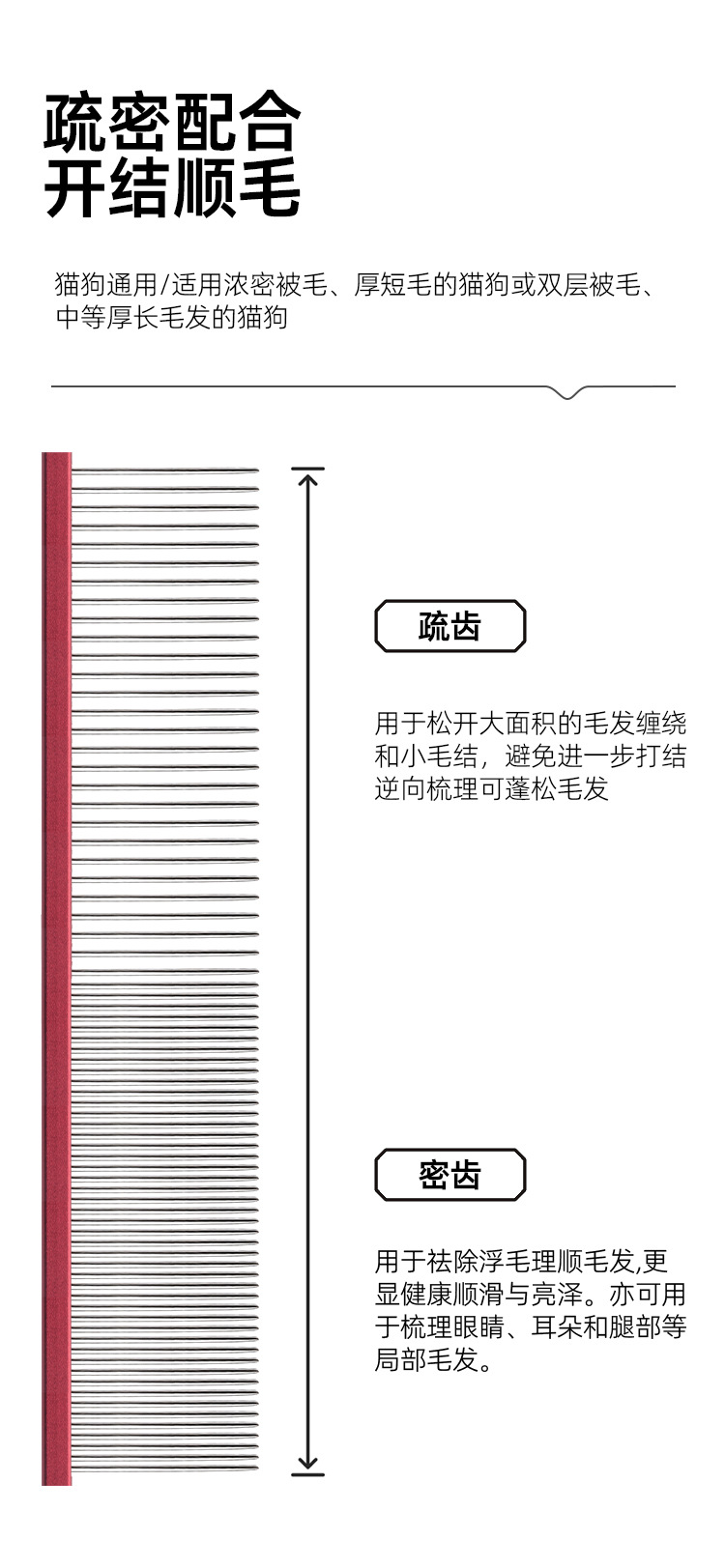 疏密配合
开结顺毛

猫狗通用/适用浓密被毛、厚短毛的猫狗或双层被毛、中等厚长毛发的猫狗

疏齿

用于松开大面积的毛发缠绕和小毛结，避免进一步打结逆向梳理可蓬松毛发

密齿

用于祛除浮毛理顺毛发,更显健康顺滑与亮泽。亦可用于梳理眼睛、耳朵和腿部等局部毛发。